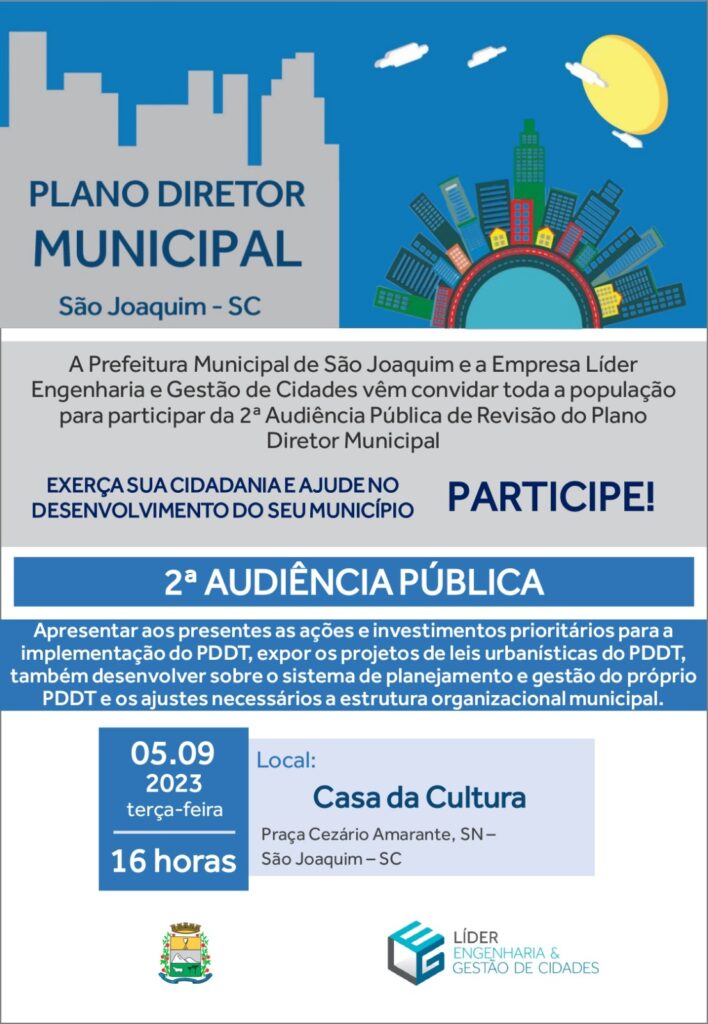 PLANO DIRETOR MUNICIPAL

São Joaquim - SC

A Prefeitura Municipal de São Joaquim e a Empresa Líder Engenharia e Gestão de Cidades vêm convidar toda a população para participar da 2ª Audiência Pública de Revisão do Plano Diretor Municipal

EXERÇA SUA CIDADANIA E AJUDE NO DESENVOLVIMENTO DO SEU MUNICÍPIO

PARTICIPE!

2ª AUDIÊNCIA PÚBLICA

Apresentar aos presentes as ações e investimentos prioritários para a implementação do PDDT, expor os projetos de leis urbanísticas do PDDT, também desenvolver sobre o sistema de planejamento e gestão do próprio PDDT e os ajustes necessários a estrutura organizacional municipal.

05.09
2023
terça-feira

16 horas

Local:

Casa da Cultura

Praça Cezário Amarante, SN – São Joaquim – SC

LÍDER
ENGENHARIA & GESTÃO DE CIDADES